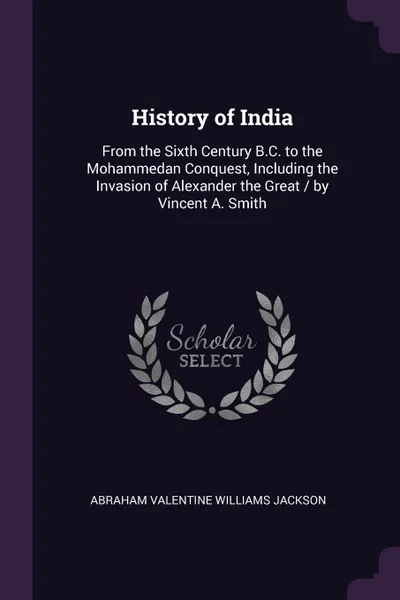 History of India

From the Sixth Century B.C. to the Mohammedan Conquest, Including the Invasion of Alexander the Great / by Vincent A. Smith

Scholar
SELECT

ABRAHAM VALENTINE WILLIAMS JACKSON